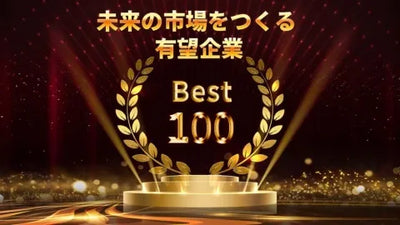 未来の市場をつくる
有望企業

Best
100